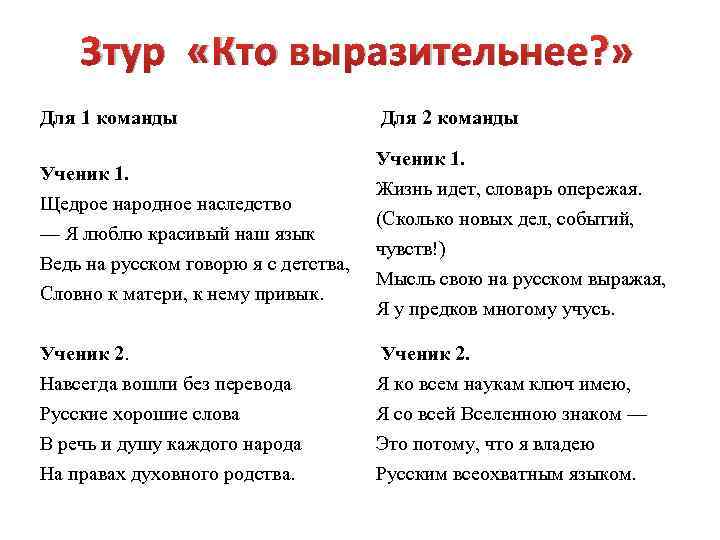 3тур «Кто выразительнее?»

Для 1 команды

Ученик 1.
Щедрое народное наследство
— Я люблю красивый наш язык
Ведь на русском говорю я с детства,
Словно к матери, к нему привык.

Ученик 2.
Навсегда вошли без перевода
Русские хорошие слова
В речь и душу каждого народа
На правах духовного родства.

Для 2 команды

Ученик 1.
Жизнь идет, словарь опережая.
(Сколько новых дел, событий, чувств!)
Мысль свою на русском выражая,
Я у предков многому учусь.

Ученик 2.
Я ко всем наукам ключ имею,
Я со всей Вселенною знаком —
Это потому, что я владею
Русским всеохватным языком.